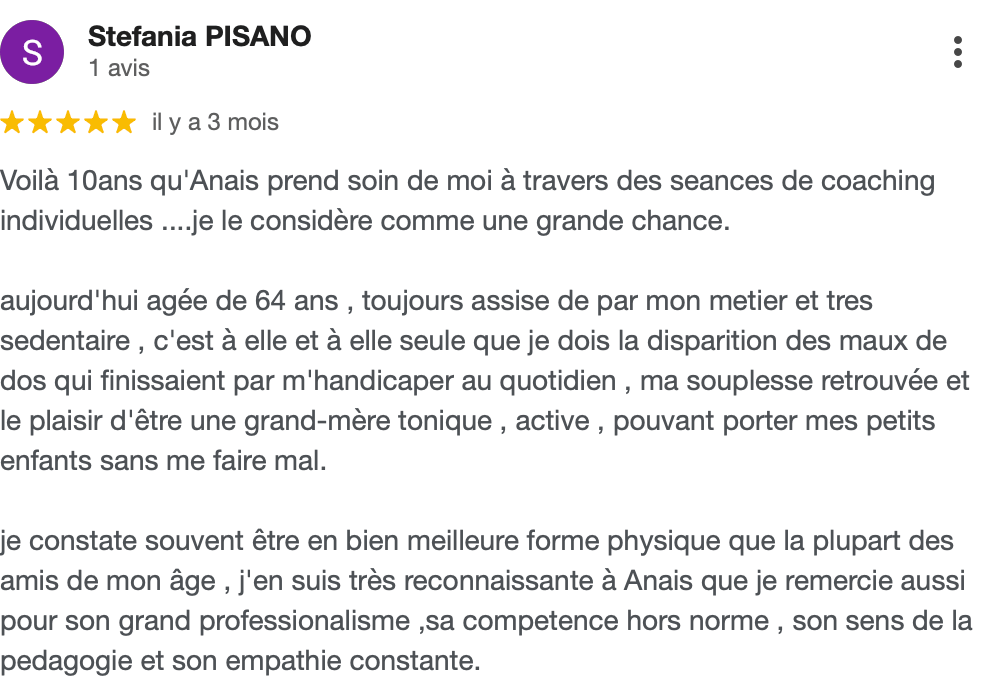 S

Stefania PISANO
1 avis

★★★★★ il y a 3 mois

Voilà 10ans qu'Anais prend soin de moi à travers des seances de coaching individuelles ....je le considère comme une grande chance.

aujourd'hui agée de 64 ans , toujours assise de par mon metier et tres sedentaire , c'est à elle et à elle seule que je dois la disparition des maux de dos qui finissaient par m'handicaper au quotidien , ma souplesse retrouvée et le plaisir d'être une grand-mère tonique , active , pouvant porter mes petits enfants sans me faire mal.

je constate souvent être en bien meilleure forme physique que la plupart des amis de mon âge , j'en suis très reconnaissante à Anais que je remercie aussi pour son grand professionalisme ,sa competence hors norme , son sens de la pedagogie et son empathie constante.